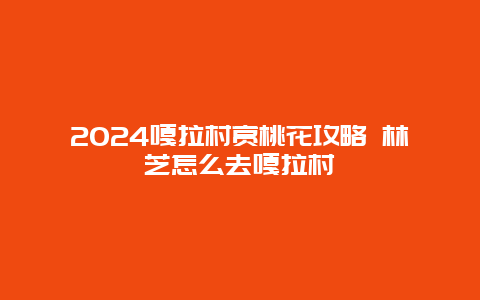 2024嘎拉村赏桃花攻略 林芝怎么去嘎拉村